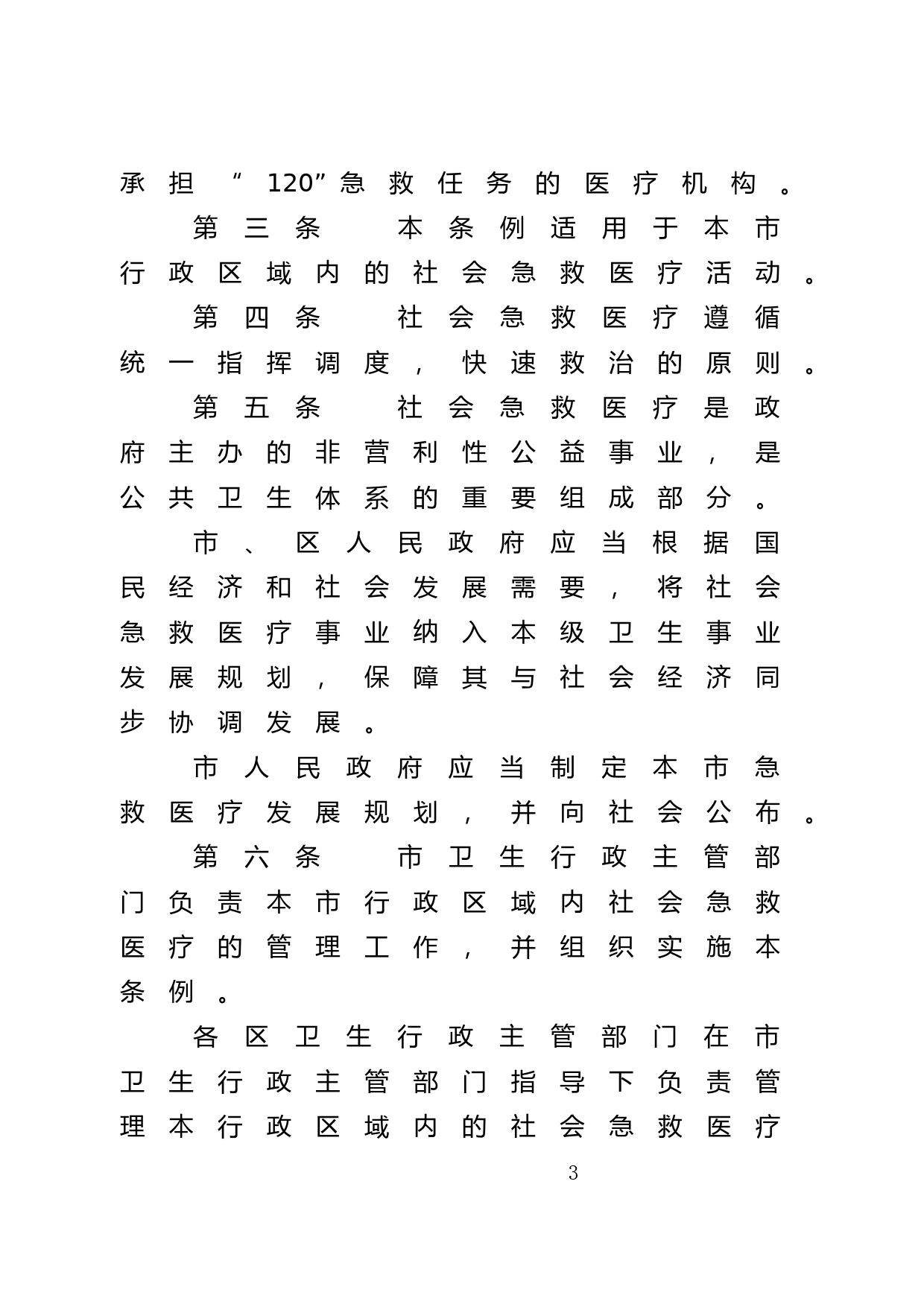 承担“120”急救任务的医疗机构。

第三条 本条例适用于本市行政区域内的社会急救医疗活动。

第四条 社会急救医疗遵循统一指挥调度，快速救治的原则。

第五条 社会急救医疗是政府主办的非营利性公益事业，是公共卫生体系的重要组成部分。

市、区人民政府应当根据国民经济和社会发展需要，将社会急救医疗事业纳入本级卫生事业发展规划，保障其与社会经济同步协调发展。

市人民政府应当制定本市急救医疗发展规划，并向社会公布。

第六条 市卫生行政主管部门负责本市行政区域内社会急救医疗的管理工作，并组织实施本条例。

各区卫生行政主管部门在市卫生行政主管部门指导下负责管理本行政区域内的社会急救医疗

3